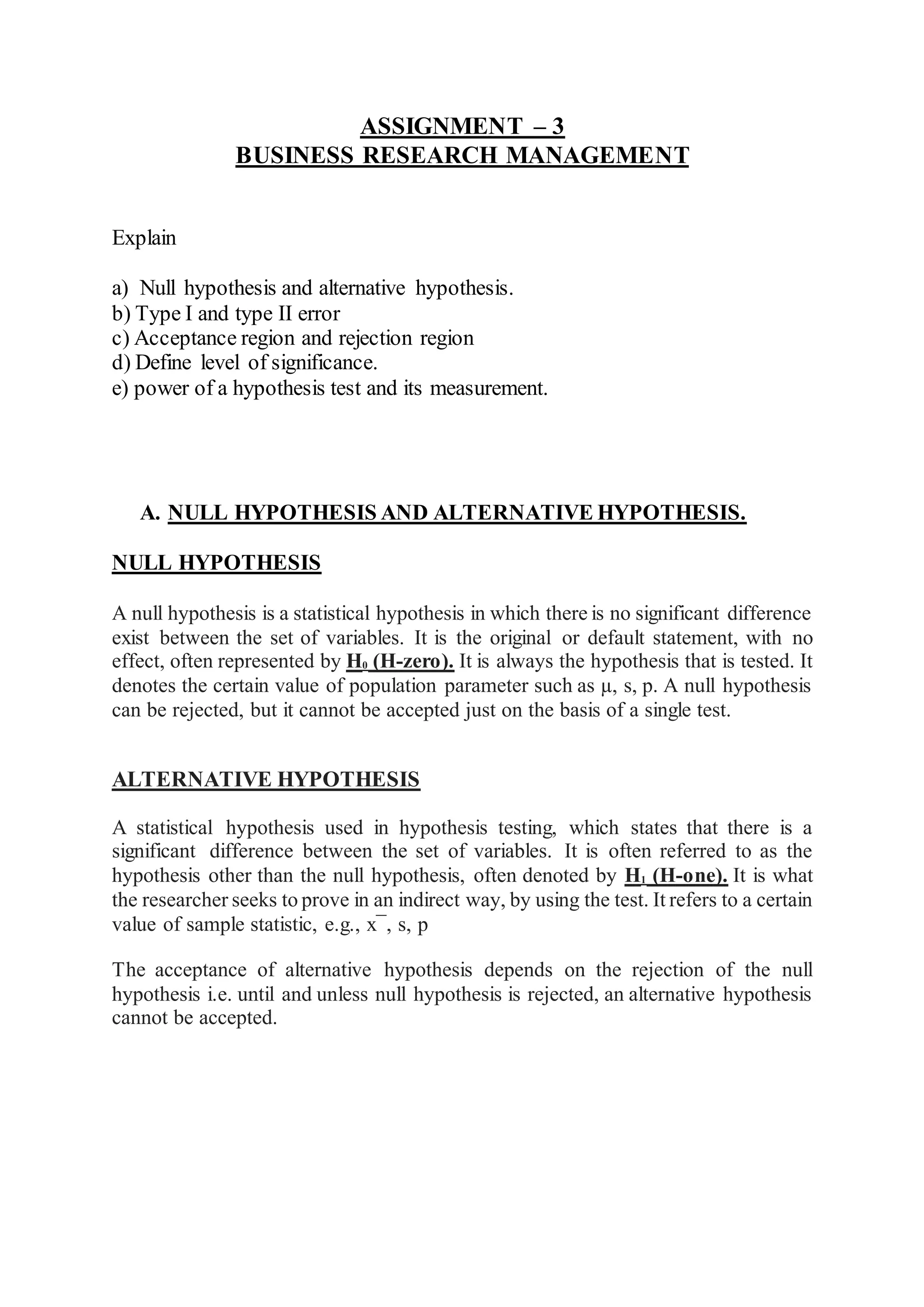 ASSIGNMENT – 3
BUSINESS RESEARCH MANAGEMENT

Explain

a) Null hypothesis and alternative hypothesis.
b) Type I and type II error
c) Acceptance region and rejection region
d) Define level of significance.
e) power of a hypothesis test and its measurement.

A. NULL HYPOTHESIS AND ALTERNATIVE HYPOTHESIS.

NULL HYPOTHESIS

A null hypothesis is a statistical hypothesis in which there is no significant difference exist between the set of variables. It is the original or default statement, with no effect, often represented by $H_0$ (H-zero). It is always the hypothesis that is tested. It denotes the certain value of population parameter such as μ, s, p. A null hypothesis can be rejected, but it cannot be accepted just on the basis of a single test.

ALTERNATIVE HYPOTHESIS

A statistical hypothesis used in hypothesis testing, which states that there is a significant difference between the set of variables. It is often referred to as the hypothesis other than the null hypothesis, often denoted by $H_1$ (H-one). It is what the researcher seeks to prove in an indirect way, by using the test. It refers to a certain value of sample statistic, e.g., x¯, s, p

The acceptance of alternative hypothesis depends on the rejection of the null hypothesis i.e. until and unless null hypothesis is rejected, an alternative hypothesis cannot be accepted.